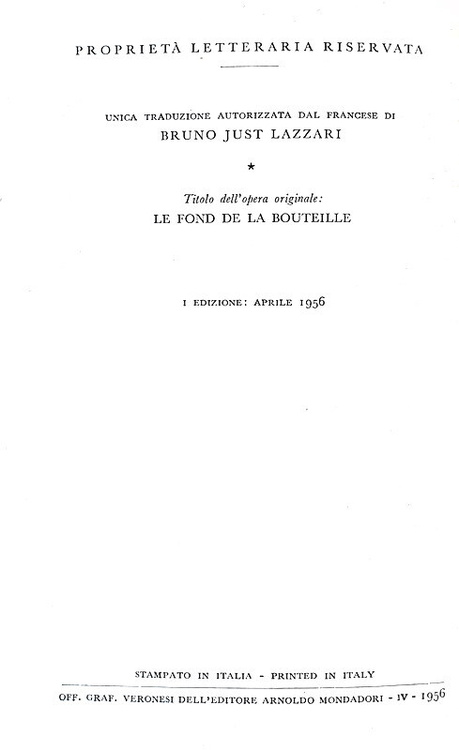 PROPRIETÀ LETTERARIA RISERVATA

UNICA TRADUZIONE AUTORIZZATA DAL FRANCESE DI
BRUNO JUST LAZZARI

*

Titolo dell'opera originale:
LE FOND DE LA BOUTEILLE

I EDIZIONE: APRILE 1956

STAMPATO IN ITALIA - PRINTED IN ITALY

OFF. GRAF. VERONESI DELL'EDITORE ARNOLDO MONDADORI - IV - 1956